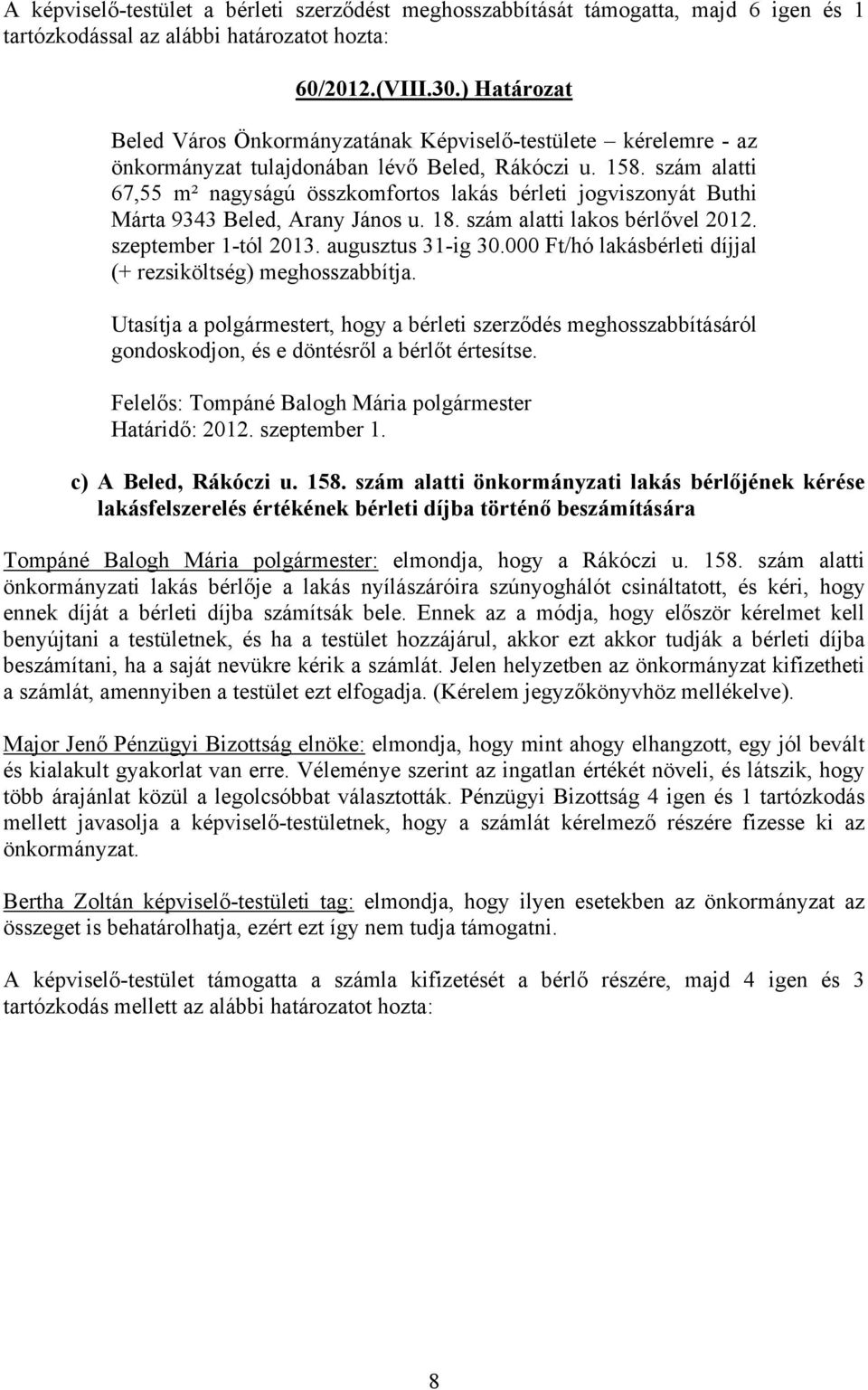 A képviselő-testület a bérleti szerződést meghosszabbítását támogatta, majd 6 igen és 1 tartózkodással az alábbi határozatot hozta:

60/2012.(VIII.30.) Határozat

Beled Város Önkormányzatának Képviselő-testülete – kérelemre - az önkormányzat tulajdonában lévő Beled, Rákóczi u. 158. szám alatti 67,55 m² nagyságú összkomfortos lakás bérleti jogviszonyát Buthi Márta 9343 Beled, Arany János u. 18. szám alatti lakos bérlővel 2012. szeptember 1-tól 2013. augusztus 31-ig 30.000 Ft/hó lakásbérleti díjjal (+ rezsiköltség) meghosszabbítja.

Utasítja a polgármestert, hogy a bérleti szerződés meghosszabbításáról gondoskodjon, és e döntésről a bérlőt értesítse.

Felelős: Tompáné Balogh Mária polgármester
Határidő: 2012. szeptember 1.

c) A Beled, Rákóczi u. 158. szám alatti önkormányzati lakás bérlőjének kérése lakásfelszerelés értékének bérleti díjba történő beszámítására

Tompáné Balogh Mária polgármester: elmondja, hogy a Rákóczi u. 158. szám alatti önkormányzati lakás bérlője a lakás nyílászáróira szúnyoghálót csináltatott, és kéri, hogy ennek díját a bérleti díjba számítsák bele. Ennek az a módja, hogy először kérelmet kell benyújtani a testületnek, és ha a testület hozzájárul, akkor ezt akkor tudják a bérleti díjba beszámítani, ha a saját nevükre kérik a számlát. Jelen helyzetben az önkormányzat kifizetheti a számlát, amennyiben a testület ezt elfogadja. (Kérelem jegyzőkönyvhöz mellékelve).

Major Jenő Pénzügyi Bizottság elnöke: elmondja, hogy mint ahogy elhangzott, egy jól bevált és kialakult gyakorlat van erre. Véleménye szerint az ingatlan értékét növeli, és látszik, hogy több árajánlat közül a legolcsóbbat választották. Pénzügyi Bizottság 4 igen és 1 tartózkodás mellett javasolja a képviselő-testületnek, hogy a számlát kérelmező részére fizesse ki az önkormányzat.

Bertha Zoltán képviselő-testületi tag: elmondja, hogy ilyen esetekben az önkormányzat az összeget is behatárolhatja, ezért ezt így nem tudja támogatni.

A képviselő-testület támogatta a számla kifizetését a bérlő részére, majd 4 igen és 3 tartózkodás mellett az alábbi határozatot hozta:

8